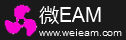 微EAM
www.weieam.com